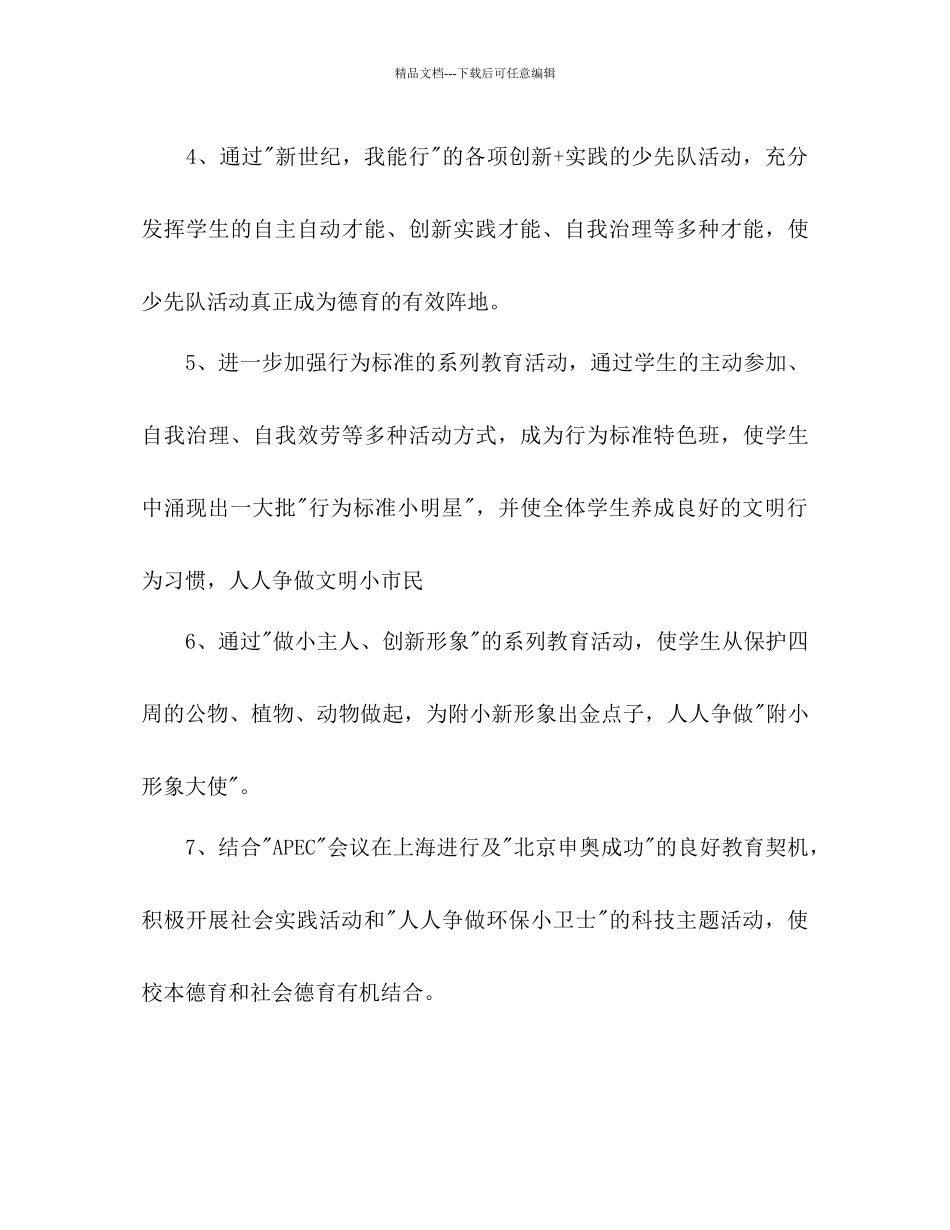 精品文档---下载后可任意编辑

4、通过"新世纪，我能行"的各项创新+实践的少先队活动，充分发挥学生的自主自动才能、创新实践才能、自我治理等多种才能，使少先队活动真正成为德育的有效阵地。

5、进一步加强行为标准的系列教育活动，通过学生的主动参加、自我治理、自我效劳等多种活动方式，成为行为标准特色班，使学生中涌现出一大批"行为标准小明星"，并使全体学生养成良好的文明行为习惯，人人争做文明小市民

6、通过"做小主人、创新形象"的系列教育活动，使学生从保护四周的公物、植物、动物做起，为附小新形象出金点子，人人争做"附小形象大使"。

7、结合"APEC"会议在上海进行及"北京申奥成功"的良好教育契机，积极开展社会实践活动和"人人争做环保小卫士"的科技主题活动，使校本德育和社会德育有机结合。